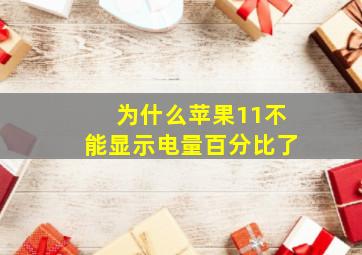 为什么苹果11不能显示电量百分比了